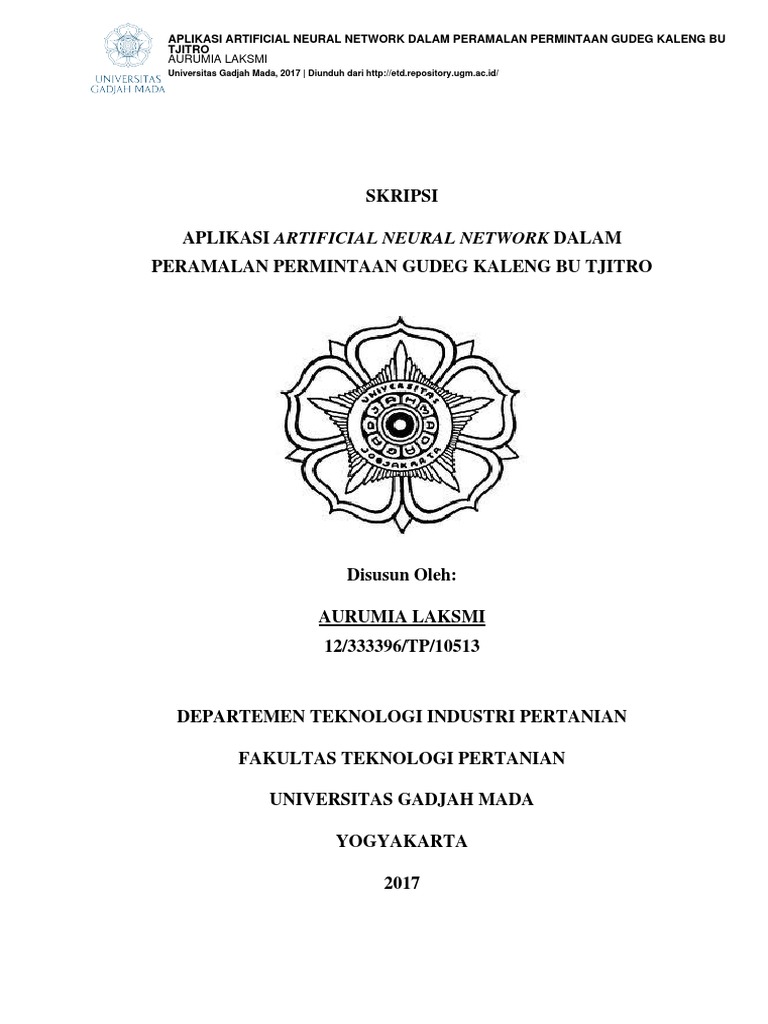 UNIVERSITAS GADJAH MADA

APLIKASI ARTIFICIAL NEURAL NETWORK DALAM PERAMALAN PERMINTAAN GUDEG KALENG BU TJITRO
AURUMIA LAKSMI
Universitas Gadjah Mada, 2017 | Diunduh dari http://etd.repository.ugm.ac.id/

SKRIPSI

APLIKASI ARTIFICIAL NEURAL NETWORK DALAM PERAMALAN PERMINTAAN GUDEG KALENG BU TJITRO

UNIVERSITAS GADJAH MADA JOGJAKARTA

Disusun Oleh:

AURUMIA LAKSMI
12/333396/TP/10513

DEPARTEMEN TEKNOLOGI INDUSTRI PERTANIAN

FAKULTAS TEKNOLOGI PERTANIAN

UNIVERSITAS GADJAH MADA

YOGYAKARTA

2017